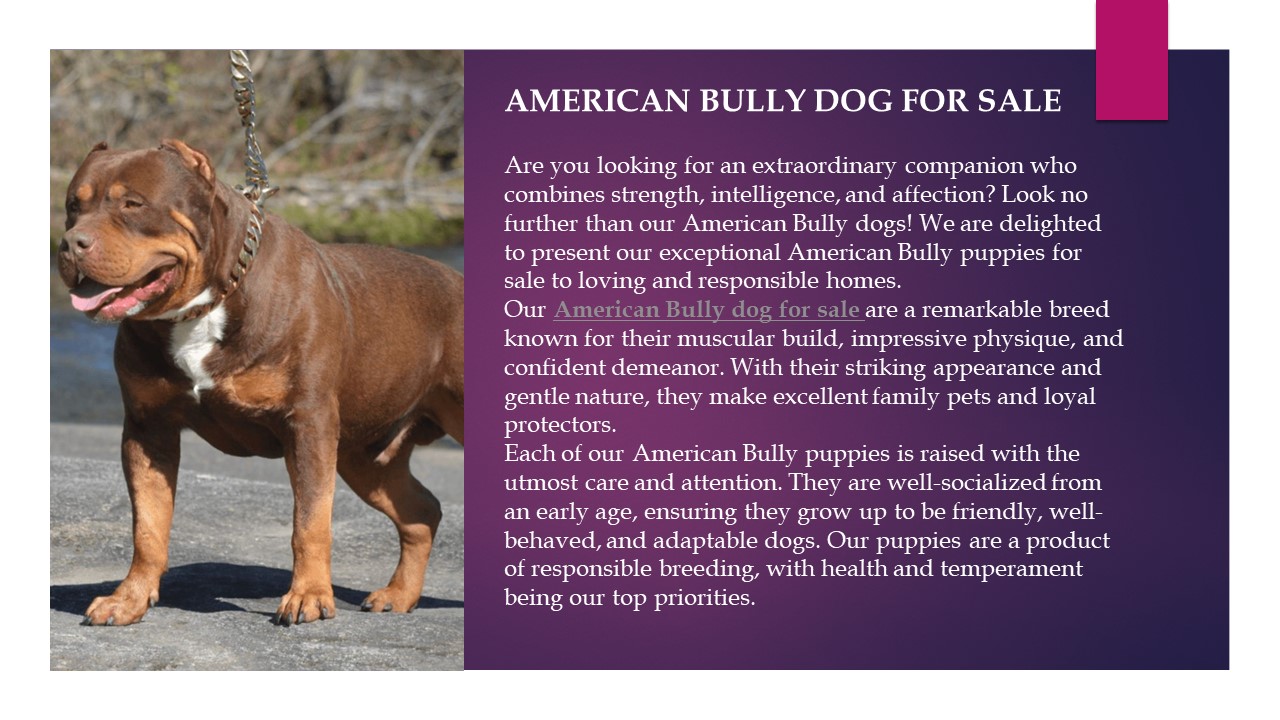 AMERICAN BULLY DOG FOR SALE

Are you looking for an extraordinary companion who combines strength, intelligence, and affection? Look no further than our American Bully dogs! We are delighted to present our exceptional American Bully puppies for sale to loving and responsible homes.
Our American Bully dog for sale are a remarkable breed known for their muscular build, impressive physique, and confident demeanor. With their striking appearance and gentle nature, they make excellent family pets and loyal protectors.
Each of our American Bully puppies is raised with the utmost care and attention. They are well-socialized from an early age, ensuring they grow up to be friendly, well-behaved, and adaptable dogs. Our puppies are a product of responsible breeding, with health and temperament being our top priorities.